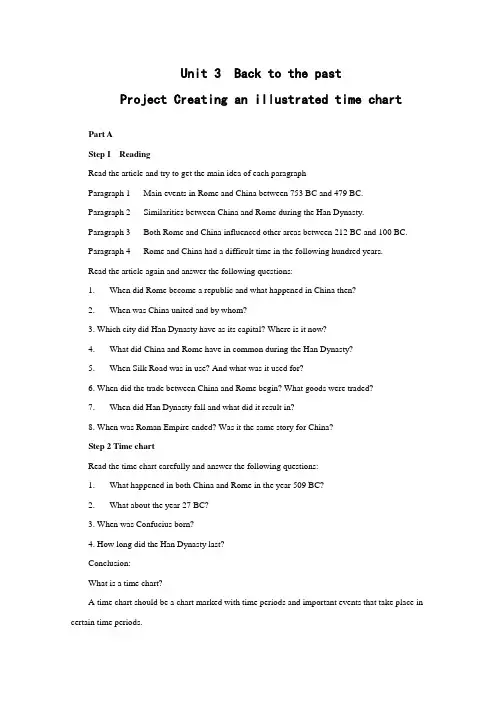 Unit 3 Back to the past

Project Creating an illustrated time chart

Part A

Step 1 Reading

Read the article and try to get the main idea of each paragraph

Paragraph 1 Main events in Rome and China between 753 BC and 479 BC.

Paragraph 2 Similarities between China and Rome during the Han Dynasty.

Paragraph 3 Both Rome and China influenced other areas between 212 BC and 100 BC.

Paragraph 4 Rome and China had a difficult time in the following hundred years.

Read the article again and answer the following questions:

1. When did Rome become a republic and what happened in China then?

2. When was China united and by whom?

3. Which city did Han Dynasty have as its capital? Where is it now?

4. What did China and Rome have in common during the Han Dynasty?

5. When Silk Road was in use? And what was it used for?

6. When did the trade between China and Rome begin? What goods were traded?

7. When did Han Dynasty fall and what did it result in?

8. When was Roman Empire ended? Was it the same story for China?

Step 2 Time chart

Read the time chart carefully and answer the following questions:

1. What happened in both China and Rome in the year 509 BC?

2. What about the year 27 BC?

3. When was Confucius born?

4. How long did the Han Dynasty last?

Conclusion:

What is a time chart?

A time chart should be a chart marked with time periods and important events that take place in certain time periods.